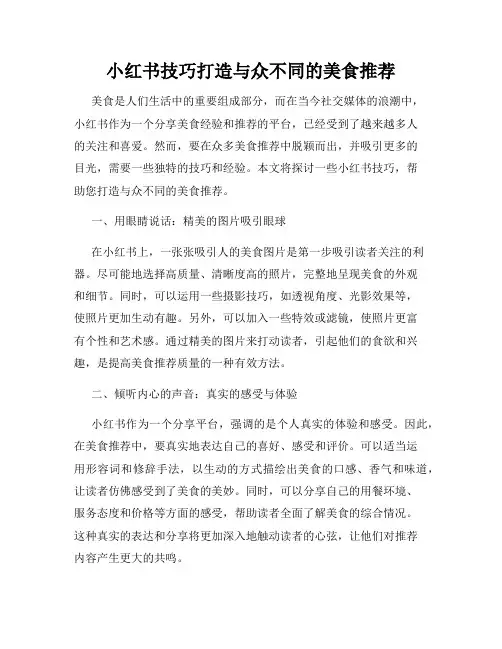 小红书技巧打造与众不同的美食推荐

美食是人们生活中的重要组成部分，而在当今社交媒体的浪潮中，小红书作为一个分享美食经验和推荐的平台，已经受到了越来越多人的关注和喜爱。然而，要在众多美食推荐中脱颖而出，并吸引更多的目光，需要一些独特的技巧和经验。本文将探讨一些小红书技巧，帮助您打造与众不同的美食推荐。

一、用眼睛说话：精美的图片吸引眼球

在小红书上，一张张吸引人的美食图片是第一步吸引读者关注的利器。尽可能地选择高质量、清晰度高的照片，完整地呈现美食的外观和细节。同时，可以运用一些摄影技巧，如透视角度、光影效果等，使照片更加生动有趣。另外，可以加入一些特效或滤镜，使照片更富有个性和艺术感。通过精美的图片来打动读者，引起他们的食欲和兴趣，是提高美食推荐质量的一种有效方法。

二、倾听内心的声音：真实的感受与体验

小红书作为一个分享平台，强调的是个人真实的体验和感受。因此，在美食推荐中，要真实地表达自己的喜好、感受和评价。可以适当运用形容词和修辞手法，以生动的方式描绘出美食的口感、香气和味道，让读者仿佛感受到了美食的美妙。同时，可以分享自己的用餐环境、服务态度和价格等方面的感受，帮助读者全面了解美食的综合情况。这种真实的表达和分享将更加深入地触动读者的心弦，让他们对推荐内容产生更大的共鸣。